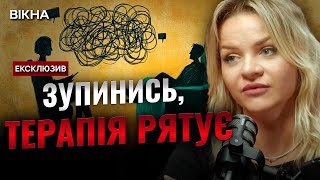 ВІКНА

ЕКСКЛЮЗИВ

ЗУПИНИСЬ,
ТЕРАПІЯ РЯТУЄ